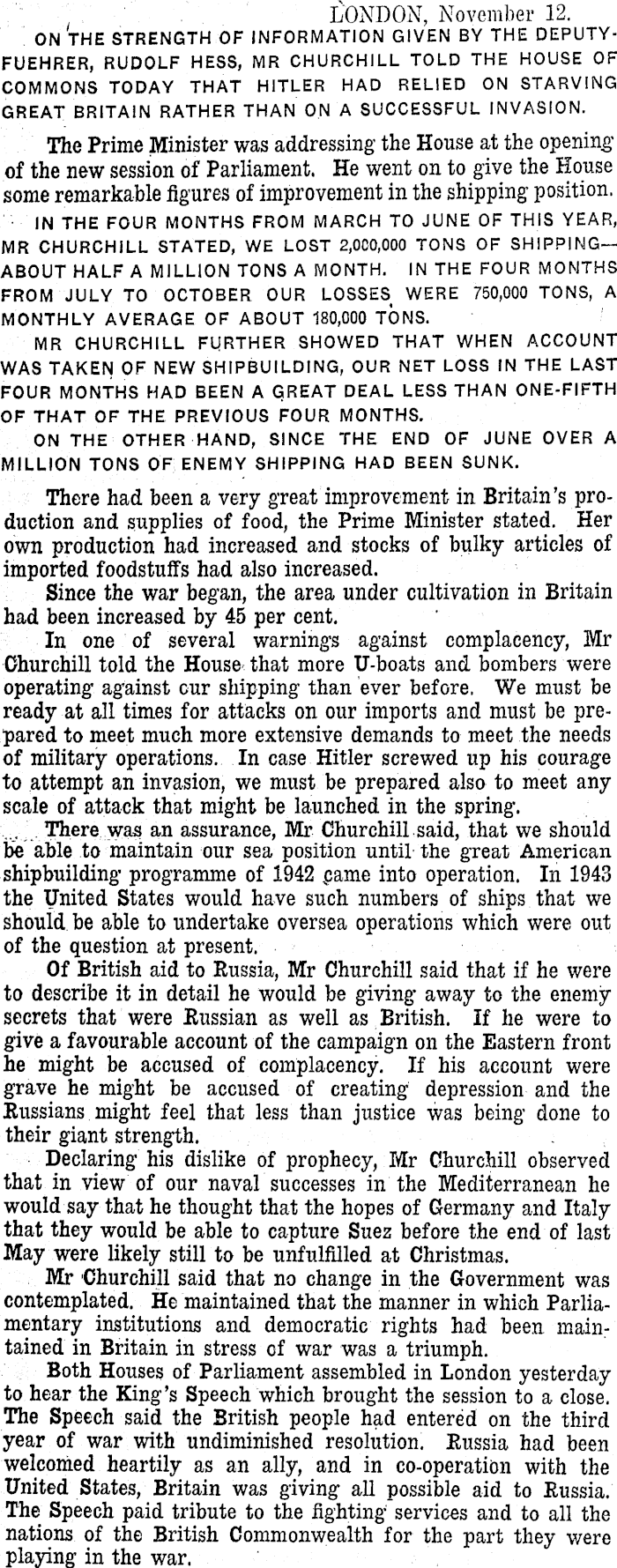 LONDON, November 12.

ON THE STRENGTH OF INFORMATION GIVEN BY THE DEPUTY-FUEHRER, RUDOLF HESS, MR CHURCHILL TOLD THE HOUSE OF COMMONS TODAY THAT HITLER HAD RELIED ON STARVING GREAT BRITAIN RATHER THAN ON A SUCCESSFUL INVASION.

The Prime Minister was addressing the House at the opening of the new session of Parliament. He went on to give the House some remarkable figures of improvement in the shipping position.

IN THE FOUR MONTHS FROM MARCH TO JUNE OF THIS YEAR, MR CHURCHILL STATED, WE LOST 2,000,000 TONS OF SHIPPING—ABOUT HALF A MILLION TONS A MONTH. IN THE FOUR MONTHS FROM JULY TO OCTOBER OUR LOSSES WERE 750,000 TONS, A MONTHLY AVERAGE OF ABOUT 180,000 TONS.

MR CHURCHILL FURTHER SHOWED THAT WHEN ACCOUNT WAS TAKEN OF NEW SHIPBUILDING, OUR NET LOSS IN THE LAST FOUR MONTHS HAD BEEN A GREAT DEAL LESS THAN ONE-FIFTH OF THAT OF THE PREVIOUS FOUR MONTHS.

ON THE OTHER HAND, SINCE THE END OF JUNE OVER A MILLION TONS OF ENEMY SHIPPING HAD BEEN SUNK.

There had been a very great improvement in Britain's production and supplies of food, the Prime Minister stated. Her own production had increased and stocks of bulky articles of imported foodstuffs had also increased.

Since the war began, the area under cultivation in Britain had been increased by 45 per cent.

In one of several warnings against complacency, Mr Churchill told the House that more U-boats and bombers were operating against cur shipping than ever before. We must be ready at all times for attacks on our imports and must be prepared to meet much more extensive demands to meet the needs of military operations. In case Hitler screwed up his courage to attempt an invasion, we must be prepared also to meet any scale of attack that might be launched in the spring.

There was an assurance, Mr Churchill said, that we should be able to maintain our sea position until the great American shipbuilding programme of 1942 came into operation. In 1943 the United States would have such numbers of ships that we should be able to undertake oversea operations which were out of the question at present.

Of British aid to Russia, Mr Churchill said that if he were to describe it in detail he would be giving away to the enemy secrets that were Russian as well as British. If he were to give a favourable account of the campaign on the Eastern front he might be accused of complacency. If his account were grave he might be accused of creating depression and the Russians might feel that less than justice was being done to their giant strength.

Declaring his dislike of prophecy, Mr Churchill observed that in view of our naval successes in the Mediterranean he would say that he thought that the hopes of Germany and Italy that they would be able to capture Suez before the end of last May were likely still to be unfulfilled at Christmas.

Mr Churchill said that no change in the Government was contemplated. He maintained that the manner in which Parliamentary institutions and democratic rights had been maintained in Britain in stress of war was a triumph.

Both Houses of Parliament assembled in London yesterday to hear the King's Speech which brought the session to a close. The Speech said the British people had entered on the third year of war with undiminished resolution. Russia had been welcomed heartily as an ally, and in co-operation with the United States, Britain was giving all possible aid to Russia. The Speech paid tribute to the fighting services and to all the nations of the British Commonwealth for the part they were playing in the war.